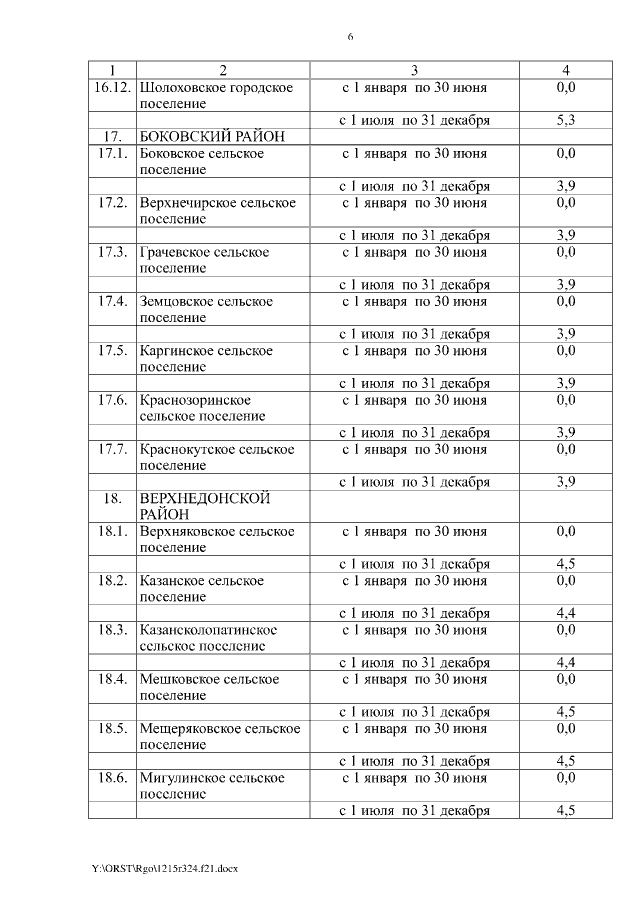 6

| 1 | 2 | 3 | 4 |
|---|---|---|---|
| 16.12. | Шолоховское городское поселение | с 1 января по 30 июня | 0,0 |
| | | с 1 июля по 31 декабря | 5,3 |
| 17. | БОКОВСКИЙ РАЙОН | | |
| 17.1. | Боковское сельское поселение | с 1 января по 30 июня | 0,0 |
| | | с 1 июля по 31 декабря | 3,9 |
| 17.2. | Верхнечирское сельское поселение | с 1 января по 30 июня | 0,0 |
| | | с 1 июля по 31 декабря | 3,9 |
| 17.3. | Грачевское сельское поселение | с 1 января по 30 июня | 0,0 |
| | | с 1 июля по 31 декабря | 3,9 |
| 17.4. | Земцовское сельское поселение | с 1 января по 30 июня | 0,0 |
| | | с 1 июля по 31 декабря | 3,9 |
| 17.5. | Каргинское сельское поселение | с 1 января по 30 июня | 0,0 |
| | | с 1 июля по 31 декабря | 3,9 |
| 17.6. | Краснозоринское сельское поселение | с 1 января по 30 июня | 0,0 |
| | | с 1 июля по 31 декабря | 3,9 |
| 17.7. | Краснокутское сельское поселение | с 1 января по 30 июня | 0,0 |
| | | с 1 июля по 31 декабря | 3,9 |
| 18. | ВЕРХНЕДОНСКОЙ РАЙОН | | |
| 18.1. | Верхняковское сельское поселение | с 1 января по 30 июня | 0,0 |
| | | с 1 июля по 31 декабря | 4,5 |
| 18.2. | Казанское сельское поселение | с 1 января по 30 июня | 0,0 |
| | | с 1 июля по 31 декабря | 4,4 |
| 18.3. | Казансколопатинское сельское поселение | с 1 января по 30 июня | 0,0 |
| | | с 1 июля по 31 декабря | 4,4 |
| 18.4. | Мешковское сельское поселение | с 1 января по 30 июня | 0,0 |
| | | с 1 июля по 31 декабря | 4,5 |
| 18.5. | Мещеряковское сельское поселение | с 1 января по 30 июня | 0,0 |
| | | с 1 июля по 31 декабря | 4,5 |
| 18.6. | Мигулинское сельское поселение | с 1 января по 30 июня | 0,0 |
| | | с 1 июля по 31 декабря | 4,5 |

Y:\ORST\Rgo\1215r324.f21.docx